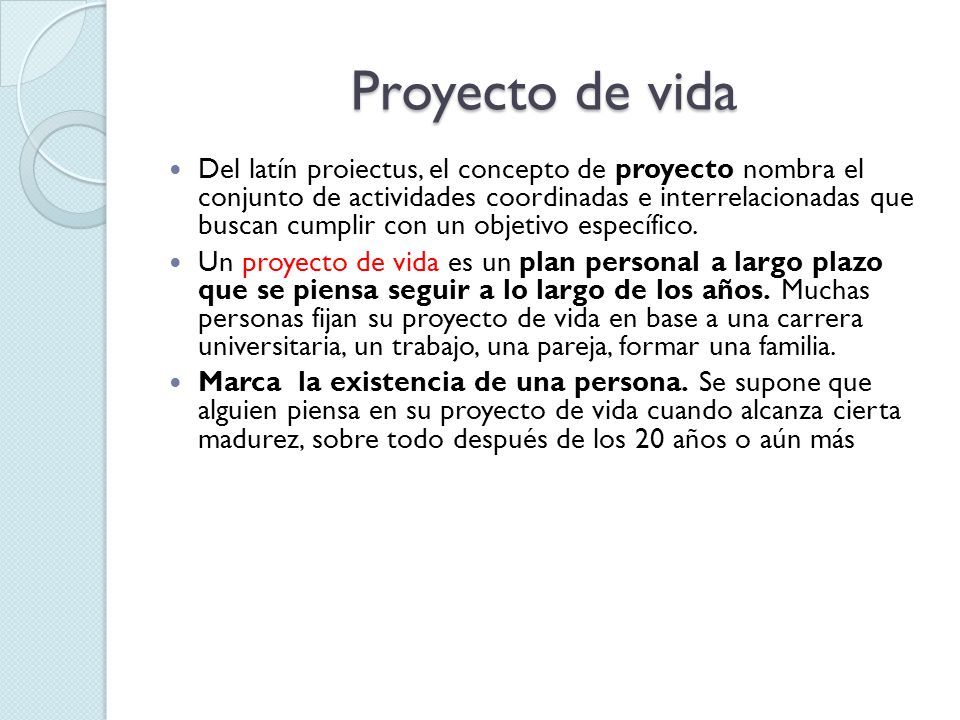 Proyecto de vida

Del latín proiectus, el concepto de proyecto nombra el conjunto de actividades coordinadas e interrelacionadas que buscan cumplir con un objetivo específico.

Un proyecto de vida es un plan personal a largo plazo que se piensa seguir a lo largo de los años. Muchas personas fijan su proyecto de vida en base a una carrera universitaria, un trabajo, una pareja, formar una familia.

Marca la existencia de una persona. Se supone que alguien piensa en su proyecto de vida cuando alcanza cierta madurez, sobre todo después de los 20 años o aún más